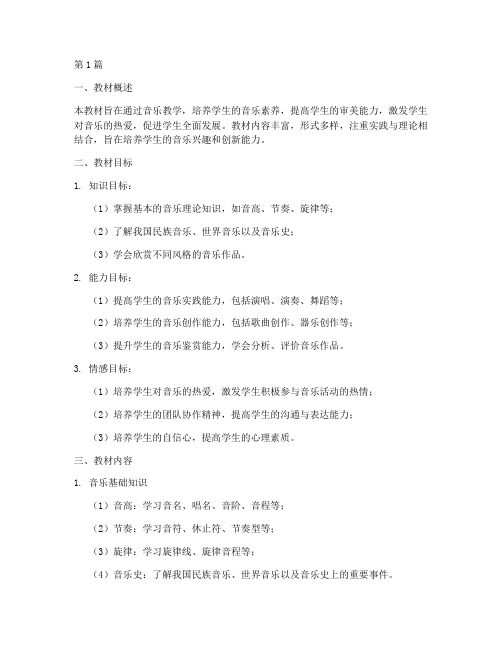 第 1 篇

一、教材概述

本教材旨在通过音乐教学，培养学生的音乐素养，提高学生的审美能力，激发学生对音乐的热爱，促进学生全面发展。教材内容丰富，形式多样，注重实践与理论相结合，旨在培养学生的音乐兴趣和创新能力。

二、教材目标

1. 知识目标：

（1）掌握基本的音乐理论知识，如音高、节奏、旋律等；

（2）了解我国民族音乐、世界音乐以及音乐史；

（3）学会欣赏不同风格的音乐作品。

2. 能力目标：

（1）提高学生的音乐实践能力，包括演唱、演奏、舞蹈等；

（2）培养学生的音乐创作能力，包括歌曲创作、器乐创作等；

（3）提升学生的音乐鉴赏能力，学会分析、评价音乐作品。

3. 情感目标：

（1）培养学生对音乐的热爱，激发学生积极参与音乐活动的热情；

（2）培养学生的团队协作精神，提高学生的沟通与表达能力；

（3）培养学生的自信心，提高学生的心理素质。

三、教材内容

1. 音乐基础知识

（1）音高：学习音名、唱名、音阶、音程等；

（2）节奏：学习音符、休止符、节奏型等；

（3）旋律：学习旋律线、旋律音程等；

（4）音乐史：了解我国民族音乐、世界音乐以及音乐史上的重要事件。